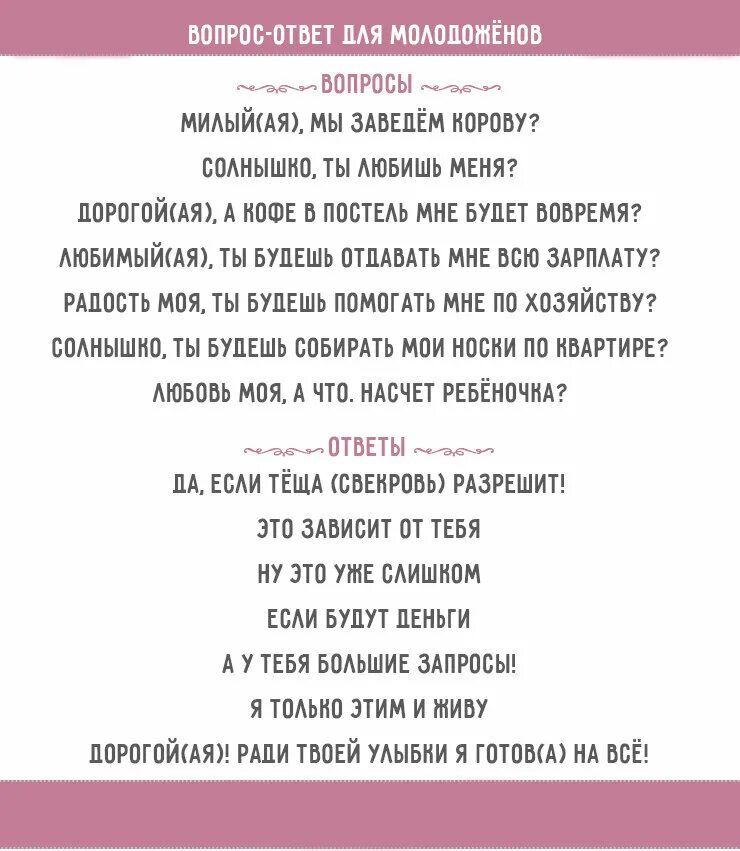 ВОПРОС-ОТВЕТ ДЛЯ МОЛОДОЖЁНОВ

ВОПРОСЫ

МИЛЫЙ(АЯ), МЫ ЗАВЕДЁМ КОРОВУ?

СОЛНЫШКО, ТЫ ЛЮБИШЬ МЕНЯ?

ДОРОГОЙ(АЯ), А КОФЕ В ПОСТЕЛЬ МНЕ БУДЕТ ВОВРЕМЯ?

ЛЮБИМЫЙ(АЯ), ТЫ БУДЕШЬ ОТДАВАТЬ МНЕ ВСЮ ЗАРПЛАТУ?

РАДОСТЬ МОЯ, ТЫ БУДЕШЬ ПОМОГАТЬ МНЕ ПО ХОЗЯЙСТВУ?

СОЛНЫШКО, ТЫ БУДЕШЬ СОБИРАТЬ МОИ НОСКИ ПО КВАРТИРЕ?

ЛЮБОВЬ МОЯ, А ЧТО. НАСЧЕТ РЕБЁНОЧКА?

ОТВЕТЫ

ДА, ЕСЛИ ТЁЩА (СВЕКРОВЬ) РАЗРЕШИТ!

ЭТО ЗАВИСИТ ОТ ТЕБЯ

НУ ЭТО УЖЕ СЛИШКОМ

ЕСЛИ БУДУТ ДЕНЬГИ

А У ТЕБЯ БОЛЬШИЕ ЗАПРОСЫ!

Я ТОЛЬКО ЭТИМ И ЖИВУ

ДОРОГОЙ(АЯ)! РАДИ ТВОЕЙ УЛЫБКИ Я ГОТОВ(А) НА ВСЁ!